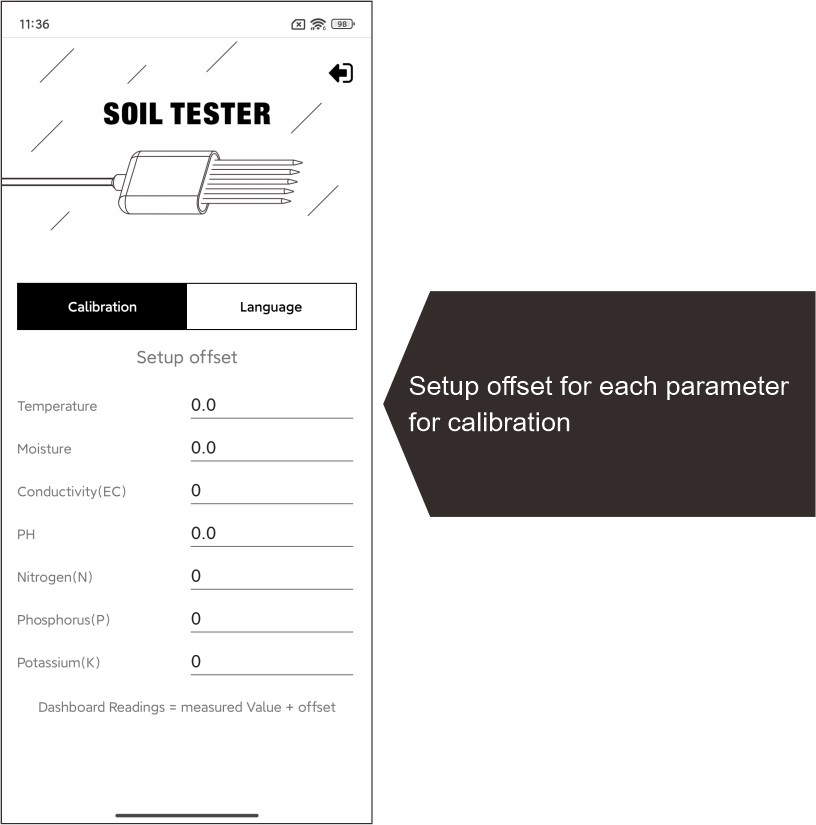 11:36 98

SOIL TESTER

Calibration Language

Setup offset

Temperature 0.0

Moisture 0.0

Conductivity(EC) 0

PH 0.0

Nitrogen(N) 0

Phosphorus(P) 0

Potassium(K) 0

Dashboard Readings = measured Value + offset

Setup offset for each parameter for calibration